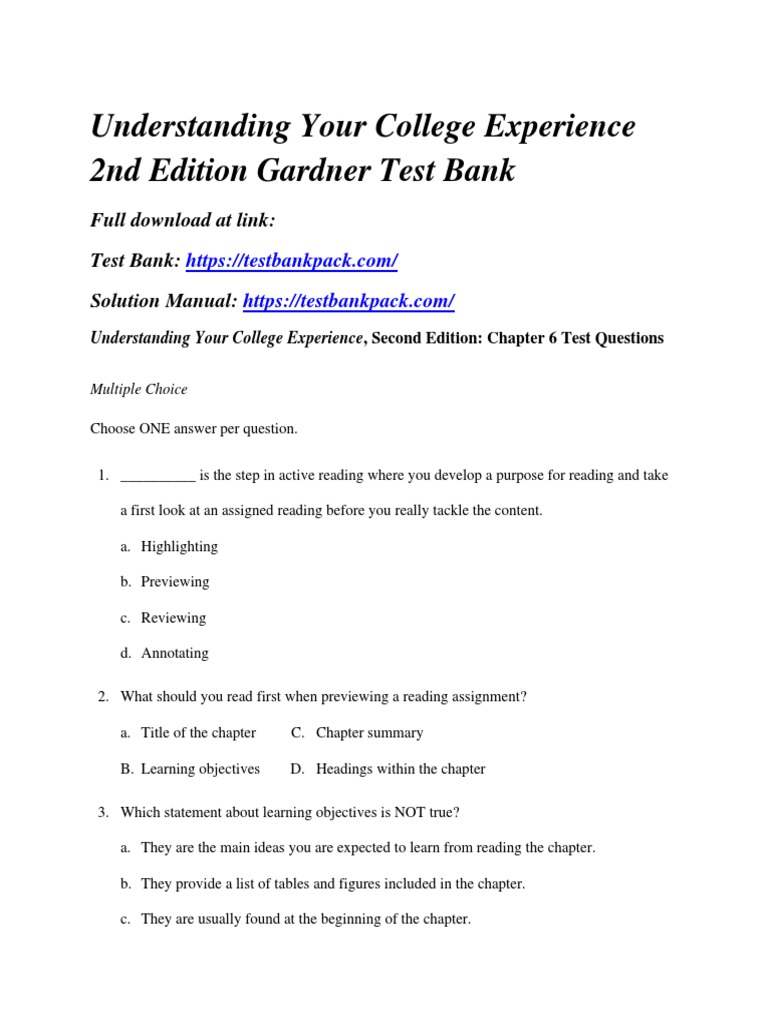 Understanding Your College Experience 2nd Edition Gardner Test Bank

Full download at link:

Test Bank: https://testbankpack.com/

Solution Manual: https://testbankpack.com/

Understanding Your College Experience, Second Edition: Chapter 6 Test Questions

Multiple Choice

Choose ONE answer per question.

1. __________ is the step in active reading where you develop a purpose for reading and take a first look at an assigned reading before you really tackle the content.

a. Highlighting

b. Previewing

c. Reviewing

d. Annotating

2. What should you read first when previewing a reading assignment?

a. Title of the chapter C. Chapter summary

B. Learning objectives D. Headings within the chapter

3. Which statement about learning objectives is NOT true?

a. They are the main ideas you are expected to learn from reading the chapter.

b. They provide a list of tables and figures included in the chapter.

c. They are usually found at the beginning of the chapter.